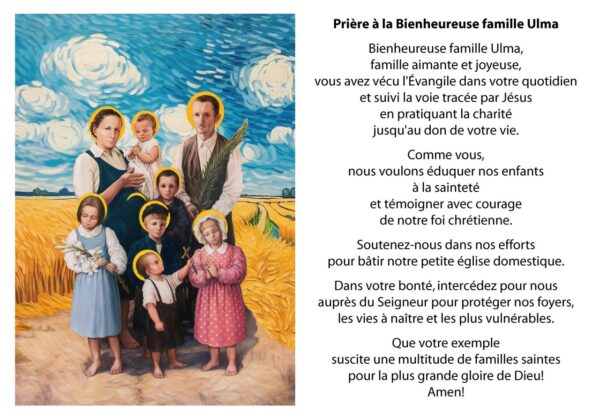 Prière à la Bienheureuse famille Ulma

Bienheureuse famille Ulma,
famille aimante et joyeuse,
vous avez vécu l'Évangile dans votre quotidien
et suivi la voie tracée par Jésus
en pratiquant la charité
jusqu'au don de votre vie.

Comme vous,
nous voulons éduquer nos enfants
à la sainteté
et témoigner avec courage
de notre foi chrétienne.

Soutenez-nous dans nos efforts
pour bâtir notre petite église domestique.

Dans votre bonté, intercédez pour nous
auprès du Seigneur pour protéger nos foyers,
les vies à naître et les plus vulnérables.

Que votre exemple
suscite une multitude de familles saintes
pour la plus grande gloire de Dieu!
Amen!